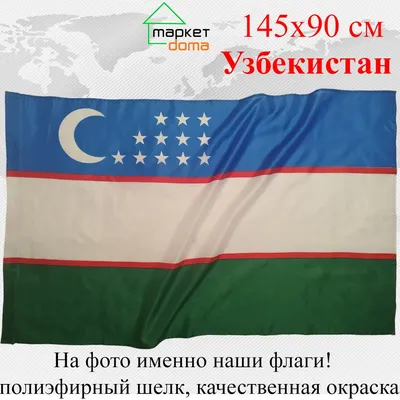 маркет
doma

145x90 см
Узбекистан

На фото именно наши флаги!
полиэфирный шелк, качественная окраска